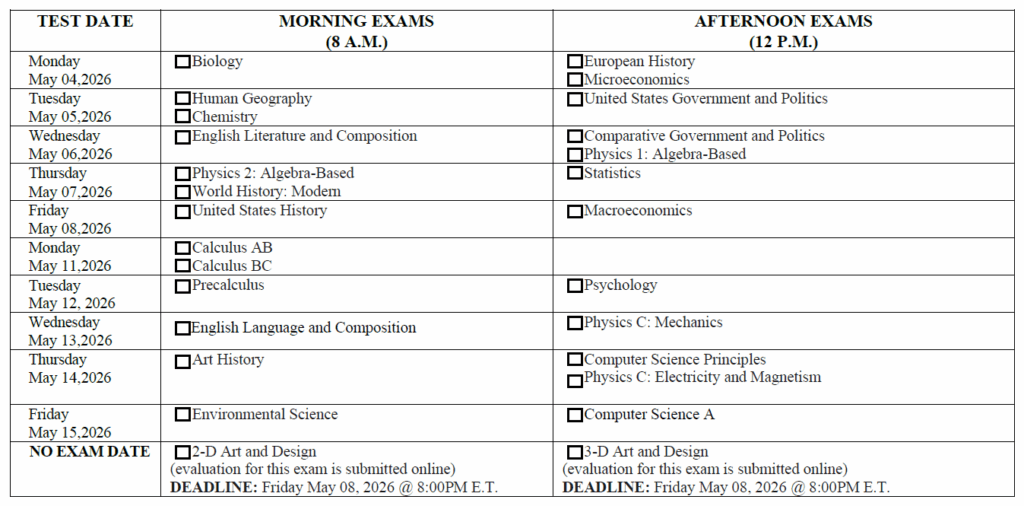 | TEST DATE | MORNING EXAMS (8 A.M.) | AFTERNOON EXAMS (12 P.M.) |
|---|---|---|
| Monday May 04,2026 | ☐Biology | ☐European History ☐Microeconomics |
| Tuesday May 05,2026 | ☐Human Geography ☐Chemistry | ☐United States Government and Politics |
| Wednesday May 06,2026 | ☐English Literature and Composition | ☐Comparative Government and Politics ☐Physics 1: Algebra-Based |
| Thursday May 07,2026 | ☐Physics 2: Algebra-Based ☐World History: Modern | ☐Statistics |
| Friday May 08,2026 | ☐United States History | ☐Macroeconomics |
| Monday May 11,2026 | ☐Calculus AB ☐Calculus BC | |
| Tuesday May 12, 2026 | ☐Precalculus | ☐Psychology |
| Wednesday May 13,2026 | ☐English Language and Composition | ☐Physics C: Mechanics |
| Thursday May 14,2026 | ☐Art History | ☐Computer Science Principles ☐Physics C: Electricity and Magnetism |
| Friday May 15,2026 | ☐Environmental Science | ☐Computer Science A |
| NO EXAM DATE | ☐2-D Art and Design (evaluation for this exam is submitted online) DEADLINE: Friday May 08, 2026 @ 8:00PM E.T. | ☐3-D Art and Design (evaluation for this exam is submitted online) DEADLINE: Friday May 08, 2026 @ 8:00PM E.T. |